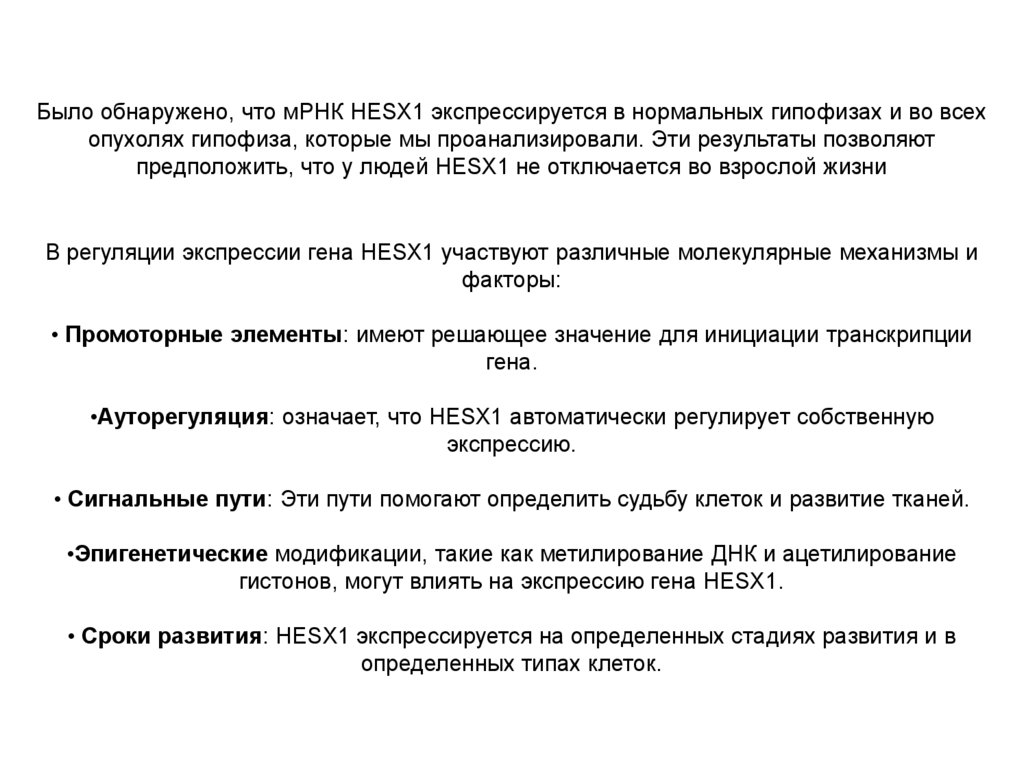 Было обнаружено, что мРНК HESX1 экспрессируется в нормальных гипофизах и во всех опухолях гипофиза, которые мы проанализировали. Эти результаты позволяют предположить, что у людей HESX1 не отключается во взрослой жизни

В регуляции экспрессии гена HESX1 участвуют различные молекулярные механизмы и факторы:

• Промоторные элементы: имеют решающее значение для инициации транскрипции гена.

•Ауторегуляция: означает, что HESX1 автоматически регулирует собственную экспрессию.

• Сигнальные пути: Эти пути помогают определить судьбу клеток и развитие тканей.

•Эпигенетические модификации, такие как метилирование ДНК и ацетилирование гистонов, могут влиять на экспрессию гена HESX1.

• Сроки развития: HESX1 экспрессируется на определенных стадиях развития и в определенных типах клеток.